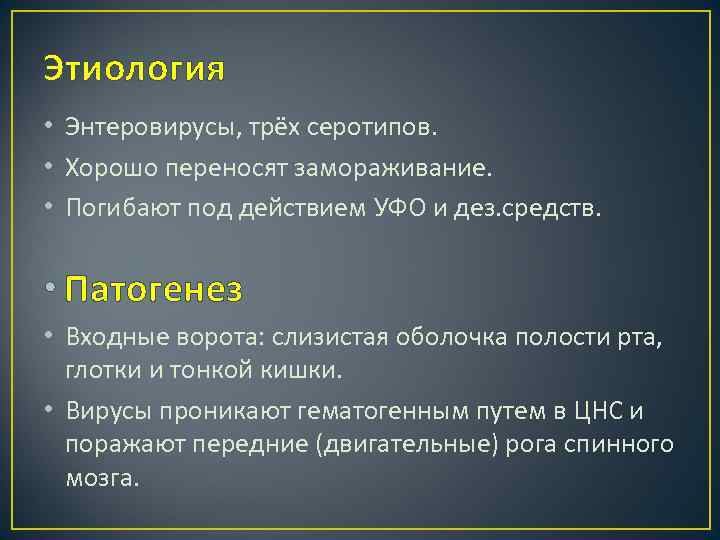 Этиология

• Энтеровирусы, трёх серотипов.
• Хорошо переносят замораживание.
• Погибают под действием УФО и дез.средств.

• Патогенез

• Входные ворота: слизистая оболочка полости рта, глотки и тонкой кишки.
• Вирусы проникают гематогенным путем в ЦНС и поражают передние (двигательные) рога спинного мозга.